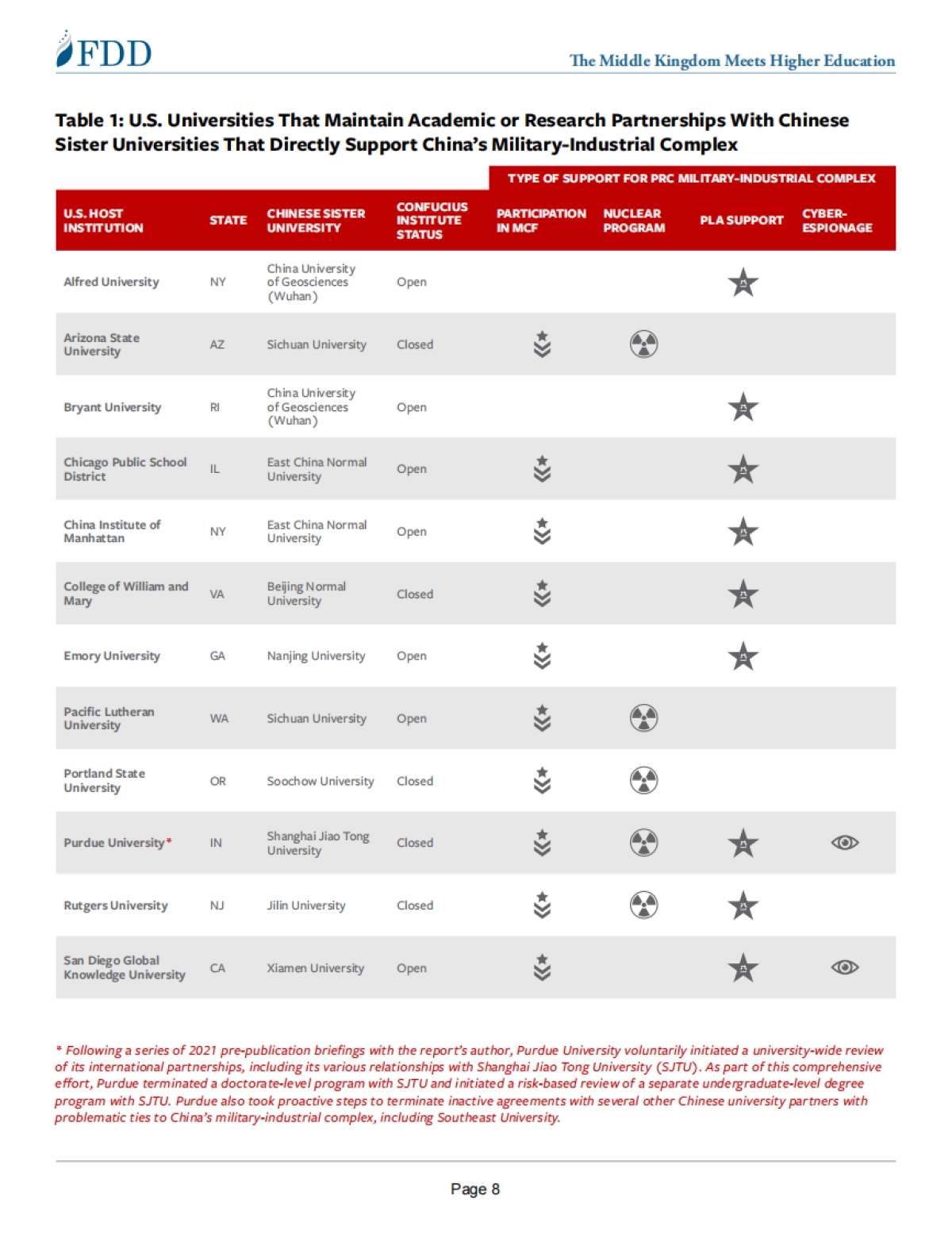 FDD

The Middle Kingdom Meets Higher Education

Table 1: U.S. Universities That Maintain Academic or Research Partnerships With Chinese Sister Universities That Directly Support China's Military-Industrial Complex

TYPE OF SUPPORT FOR PRC MILITARY-INDUSTRIAL COMPLEX

| U.S. HOST INSTITUTION | STATE | CHINESE SISTER UNIVERSITY | CONFUCIUS INSTITUTE STATUS | PARTICIPATION IN MCF | NUCLEAR PROGRAM | PLA SUPPORT | CYBER-ESPIONAGE |
|---|---|---|---|---|---|---|---|
| Alfred University | NY | China University of Geosciences (Wuhan) | Open | | | | |
| Arizona State University | AZ | Sichuan University | Closed | | | | |
| Bryant University | RI | China University of Geosciences (Wuhan) | Open | | | | |
| Chicago Public School District | IL | East China Normal University | Open | | | | |
| China Institute of Manhattan | NY | East China Normal University | Open | | | | |
| College of William and Mary | VA | Beijing Normal University | Closed | | | | |
| Emory University | GA | Nanjing University | Open | | | | |
| Pacific Lutheran University | WA | Sichuan University | Open | | | | |
| Portland State University | OR | Soochow University | Closed | | | | |
| Purdue University* | IN | Shanghai Jiao Tong University | Closed | | | | |
| Rutgers University | NJ | Jilin University | Closed | | | | |
| San Diego Global Knowledge University | CA | Xiamen University | Open | | | | |

* Following a series of 2021 pre-publication briefings with the report's author, Purdue University voluntarily initiated a university-wide review of its international partnerships, including its various relationships with Shanghai Jiao Tong University (SJTU). As part of this comprehensive effort, Purdue terminated a doctorate-level program with SJTU and initiated a risk-based review of a separate undergraduate-level degree program with SJTU. Purdue also took proactive steps to terminate inactive agreements with several other Chinese university partners with problematic ties to China's military-industrial complex, including Southeast University.

Page 8